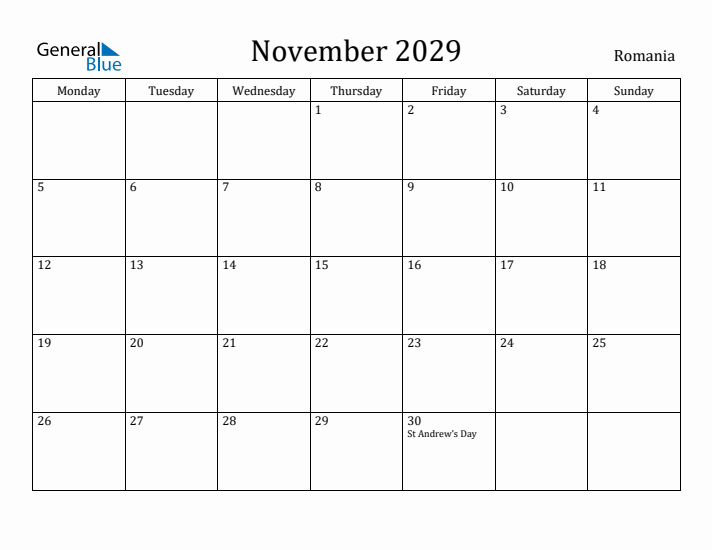 General Blue

November 2029

Romania

| Monday | Tuesday | Wednesday | Thursday | Friday | Saturday | Sunday |
|---|---|---|---|---|---|---|
| | | | 1 | 2 | 3 | 4 |
| 5 | 6 | 7 | 8 | 9 | 10 | 11 |
| 12 | 13 | 14 | 15 | 16 | 17 | 18 |
| 19 | 20 | 21 | 22 | 23 | 24 | 25 |
| 26 | 27 | 28 | 29 | 30 St Andrew's Day | | |